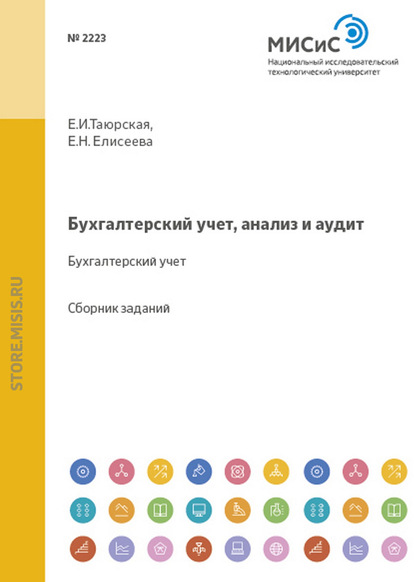 № 2223

МИСиС
Национальный исследовательский технологический университет

Е.И.Таюрская,
Е.Н. Елисеева

Бухгалтерский учет, анализ и аудит

Бухгалтерский учет

Сборник заданий

STORE.MISIS.RU